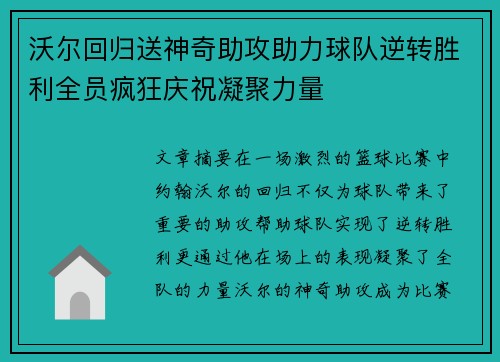 沃尔回归送神奇助攻助力球队逆转胜利全员疯狂庆祝凝聚力量

文章摘要在一场激烈的篮球比赛中约翰沃尔的回归不仅为球队带来了重要的助攻帮助球队实现了逆转胜利更通过他在场上的表现凝聚了全队的力量沃尔的神奇助攻成为比赛